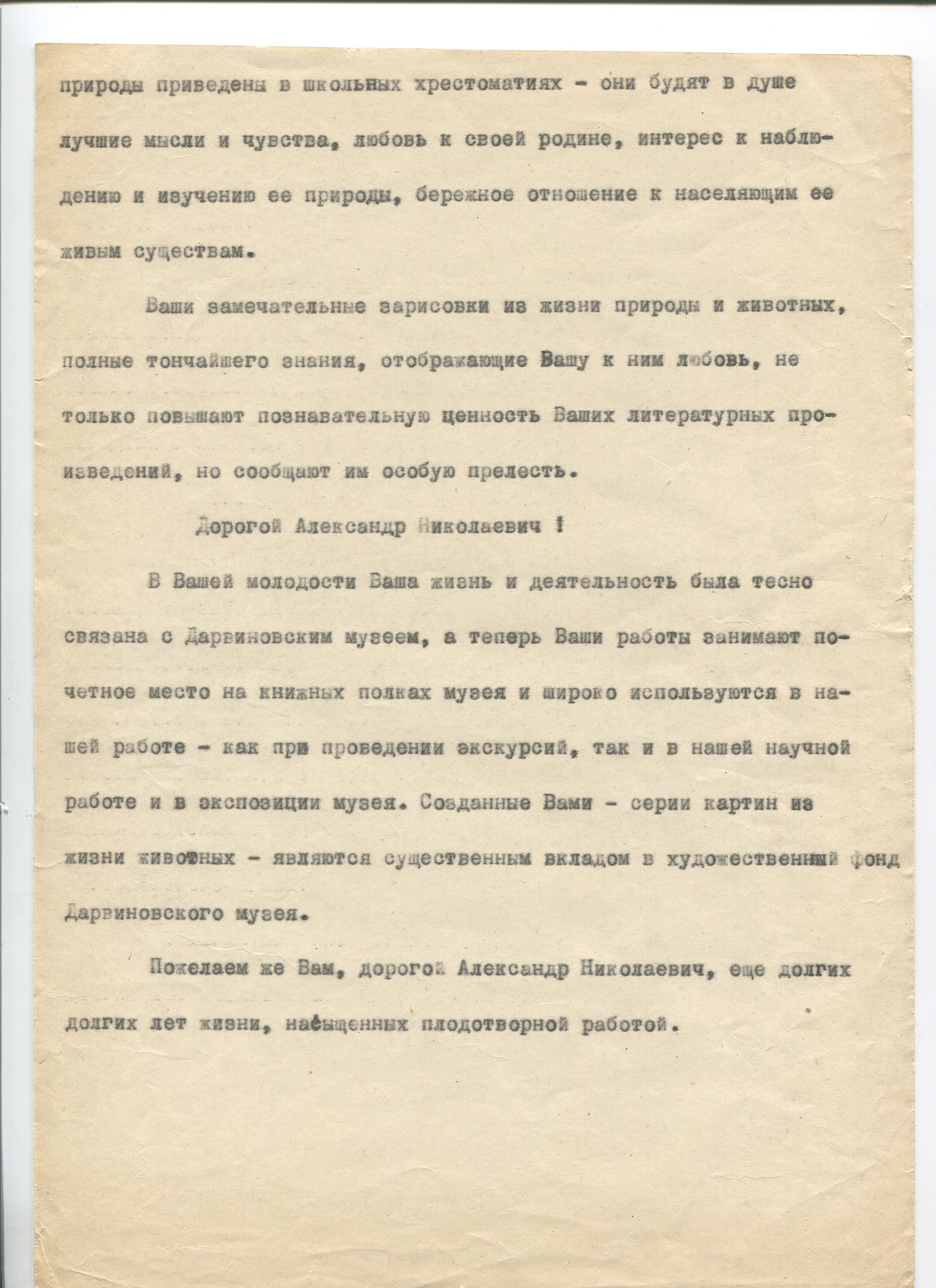 природы приведены в школьных хрестоматиях - они будят в душе лучшие мысли и чувства, любовь к своей родине, интерес к наблюдению и изучению ее природы, бережное отношение к населяющим ее живым существам.

Ваши замечательные зарисовки из жизни природы и животных, полные тончайшего знания, отображающие Вашу к ним любовь, не только повышают познавательную ценность Ваших литературных произведений, но сообщают им особую прелесть.

Дорогой Александр Николаевич !

В Вашей молодости Ваша жизнь и деятельность была тесно связана с Дарвиновским музеем, а теперь Ваши работы занимают почетное место на книжных полках музея и широко используются в нашей работе - как при проведении экскурсий, так и в нашей научной работе и в экспозиции музея. Созданные Вами - серии картин из жизни животных - являются существенным вкладом в художественный фонд Дарвиновского музея.

Пожелаем же Вам, дорогой Александр Николаевич, еще долгих долгих лет жизни, насыщенных плодотворной работой.